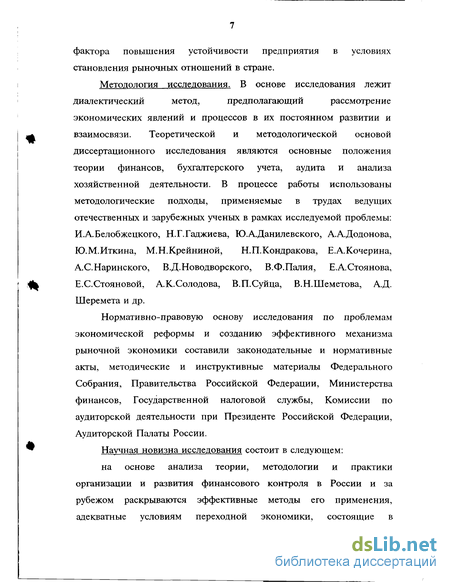 7

фактора повышения устойчивости предприятия в условиях становления рыночных отношений в стране.

Методология исследования. В основе исследования лежит диалектический метод, предполагающий рассмотрение экономических явлений и процессов в их постоянном развитии и взаимосвязи. Теоретической и методологической основой диссертационного исследования являются основные положения теории финансов, бухгалтерского учета, аудита и анализа хозяйственной деятельности. В процессе работы использованы методологические подходы, применяемые в трудах ведущих отечественных и зарубежных ученых в рамках исследуемой проблемы: И.А.Белобжецкого, Н.Г.Гаджиева, Ю.А.Данилевского, А.А.Додонова, Ю.М.Иткина, М.Н.Крейниной, Н.П.Кондракова, Е.А.Кочерина, А.С.Наринского, В.Д.Новодворского, В.Ф.Палия, Е.А.Стоянова, Е.С.Стояновой, А.К.Солодова, В.П.Суйца, В.Н.Шеметова, А.Д. Шеремета и др.

Нормативно-правовую основу исследования по проблемам экономической реформы и созданию эффективного механизма рыночной экономики составили законодательные и нормативные акты, методические и инструктивные материалы Федерального Собрания, Правительства Российской Федерации, Министерства финансов, Государственной налоговой службы, Комиссии по аудиторской деятельности при Президенте Российской Федерации, Аудиторской Палаты России.

Научная новизна исследования состоит в следующем:

на основе анализа теории, методологии и практики организации и развития финансового контроля в России и за рубежом раскрываются эффективные методы его применения, адекватные условиям переходной экономики, состоящие в

dsLib.net
библиотека диссертаций